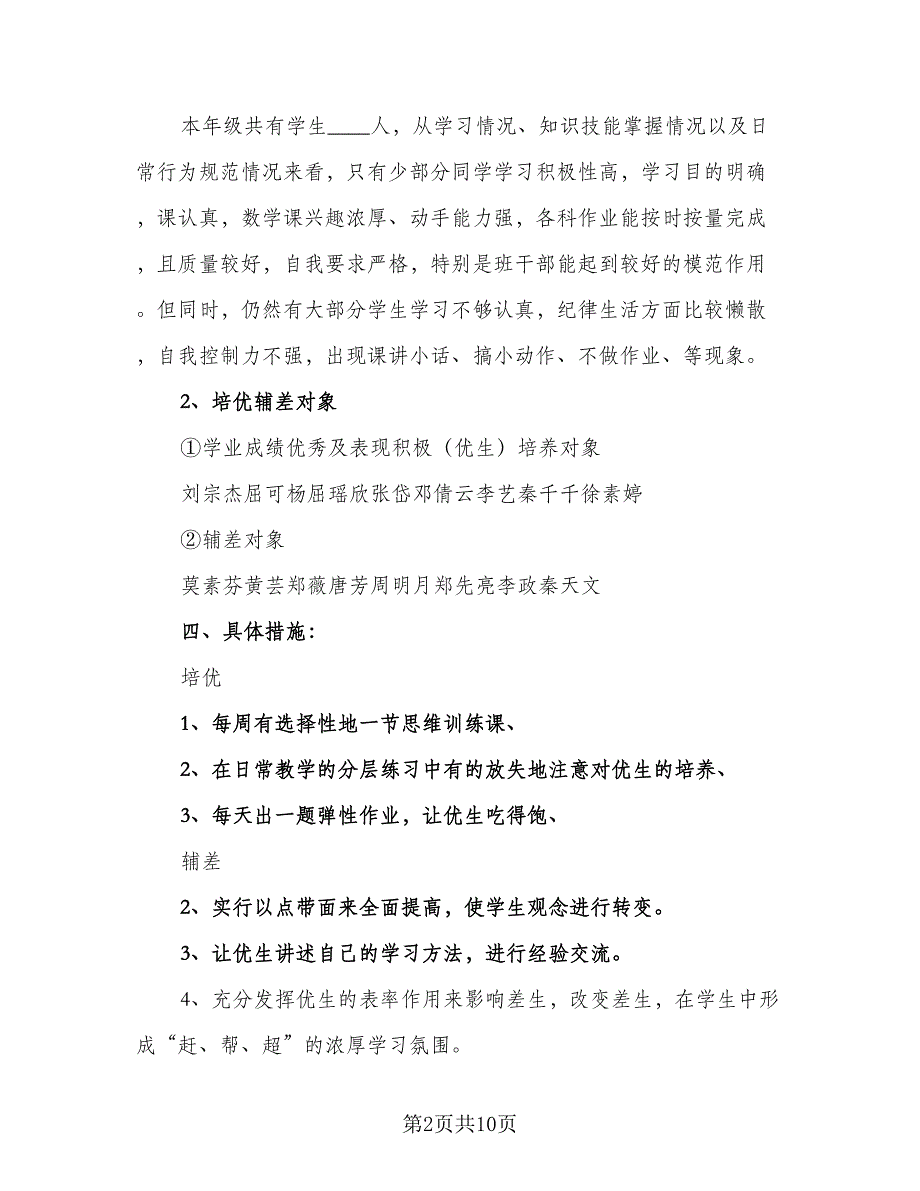 本年级共有学生____人，从学习情况、知识技能掌握情况以及日常行为规范情况来看，只有少部分同学学习积极性高，学习目的明确，课认真，数学课兴趣浓厚、动手能力强，各科作业能按时按量完成，且质量较好，自我要求严格，特别是班干部能起到较好的模范作用。但同时，仍然有大部分学生学习不够认真，纪律生活方面比较懒散，自我控制力不强，出现课讲小话、搞小动作、不做作业、等现象。

2、培优辅差对象

①学业成绩优秀及表现积极（优生）培养对象

刘宗杰屈可杨屈瑶欣张岱邓倩云李艺秦千千徐素婷

②辅差对象

莫素芬黄芸郑薇唐芳周明月郑先亮李政秦天文

四、具体措施：

培优

1、每周有选择性地一节思维训练课、

2、在日常教学的分层练习中有的放失地注意对优生的培养、

3、每天出一题弹性作业，让优生吃得饱、

辅差

2、实行以点带面来全面提高，使学生观念进行转变。

3、让优生讲述自己的学习方法，进行经验交流。

4、充分发挥优生的表率作用来影响差生，改变差生，在学生中形成“赶、帮、超”的浓厚学习氛围。

第2页共10页